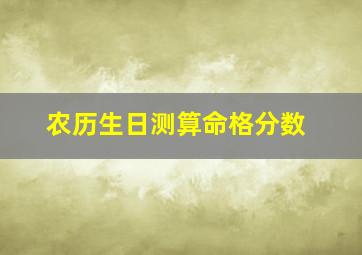 农历生日测算命格分数